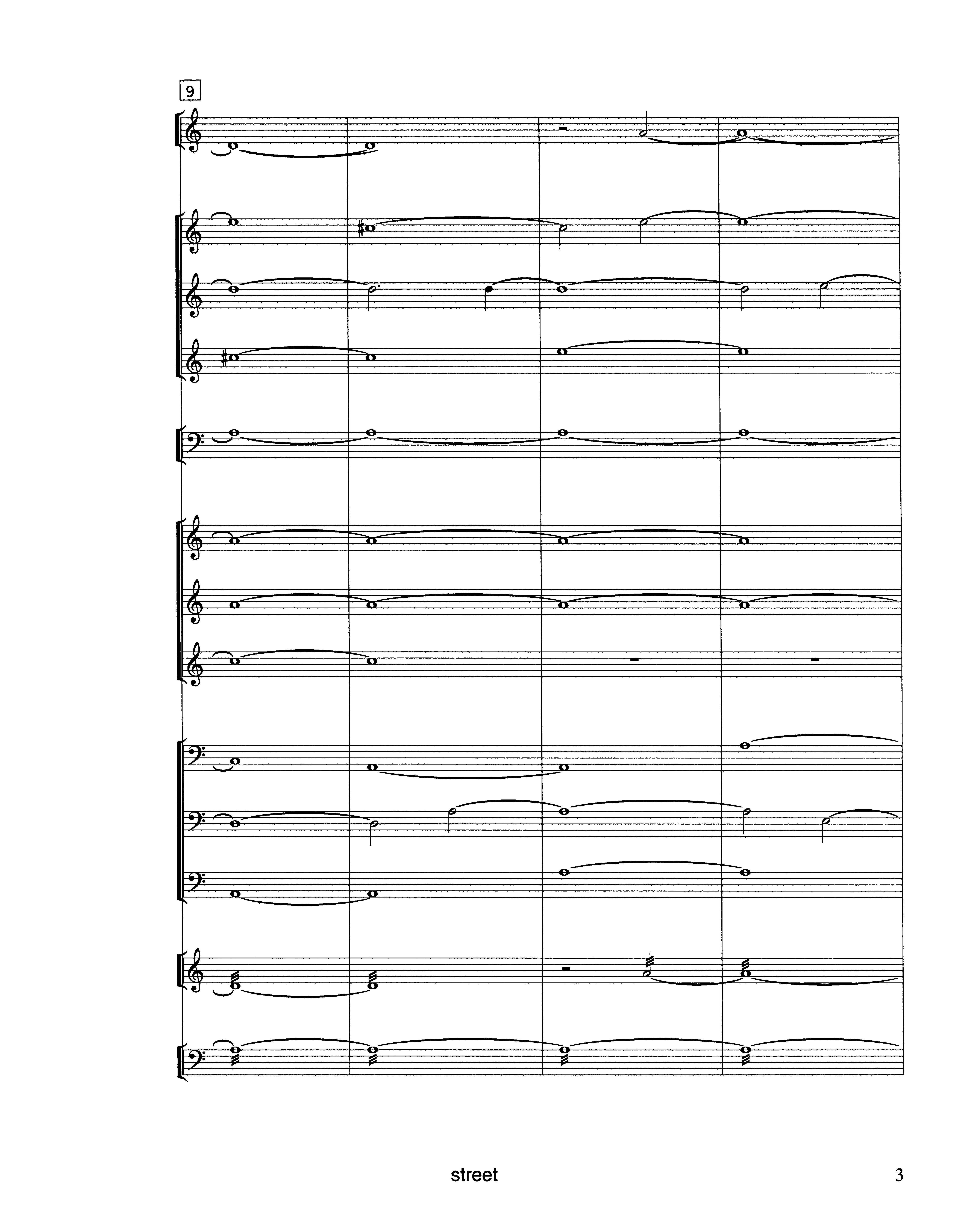 9

street

3